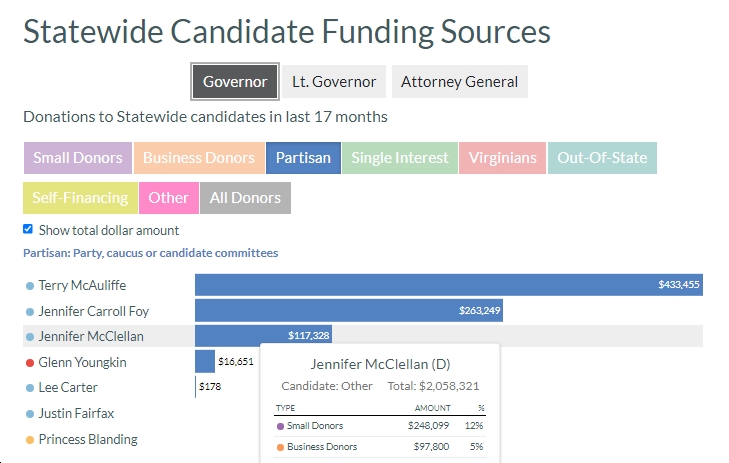 Statewide Candidate Funding Sources

Governor Lt. Governor Attorney General

Donations to Statewide candidates in last 17 months

Small Donors Business Donors Partisan Single Interest Virginians Out-Of-State Self-Financing Other All Donors

Show total dollar amount

Partisan: Party, caucus or candidate committees

Terry McAuliffe $433,455
Jennifer Carroll Foy $263,249
Jennifer McClellan $117,328
Glenn Youngkin $16,651
Lee Carter $178
Justin Fairfax
Princess Blanding

Jennifer McClellan (D)
Candidate: Other Total: $2,058,321

| TYPE | AMOUNT | % |
|---|---|---|
| Small Donors | $248,099 | 12% |
| Business Donors | $97,800 | 5% |